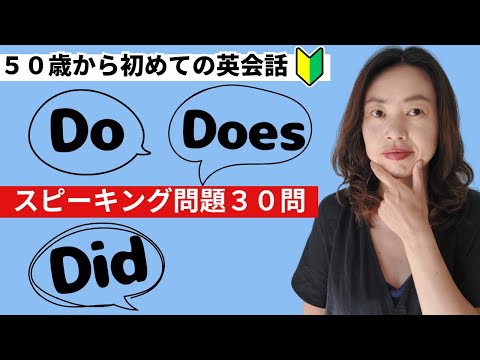 ５０歳から初めての英会話

Do

Does

スピーキング問題３０問

Did